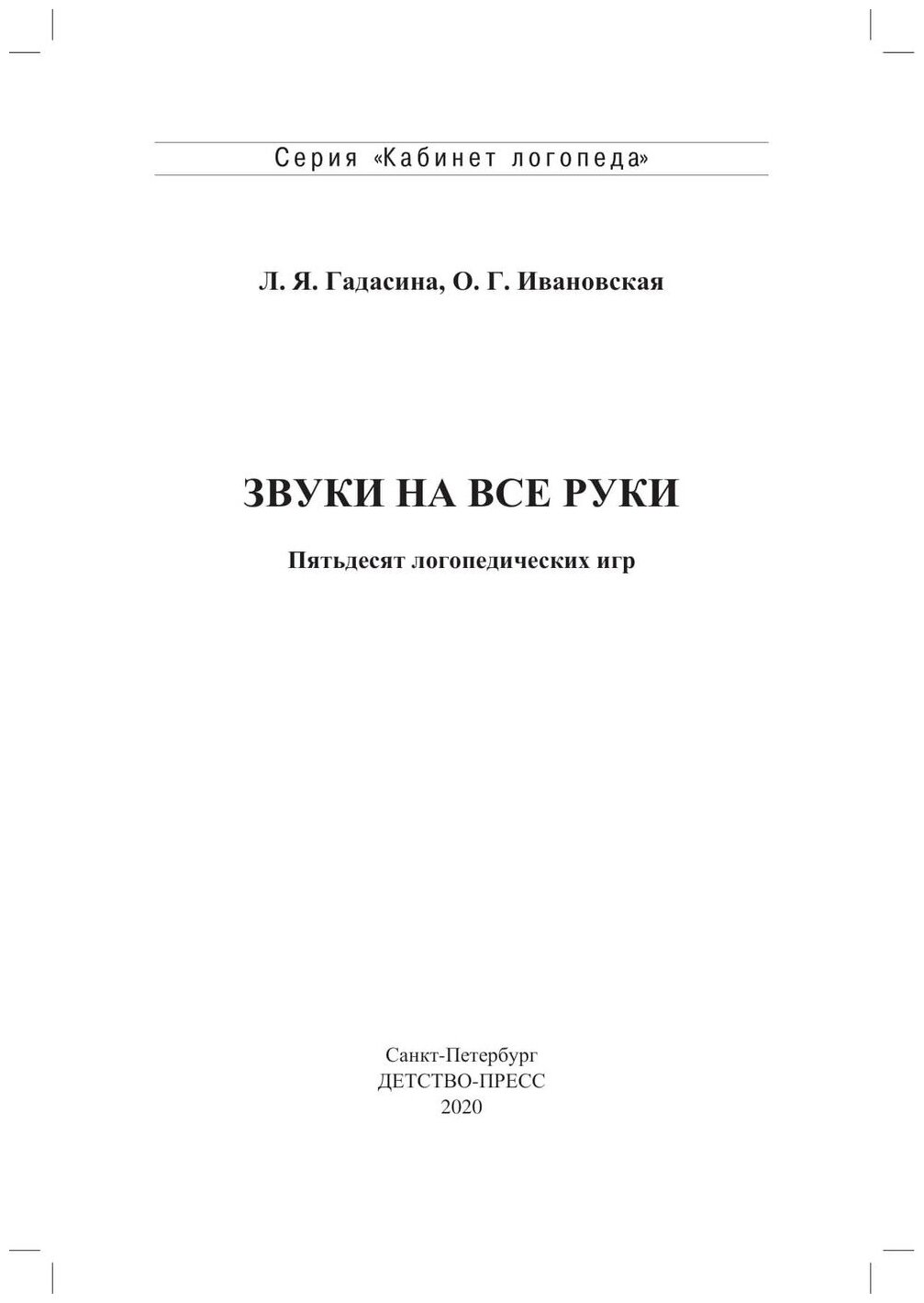 Серия «Кабинет логопеда»

Л. Я. Гадасина, О. Г. Ивановская

ЗВУКИ НА ВСЕ РУКИ

Пятьдесят логопедических игр

Санкт-Петербург
ДЕТСТВО-ПРЕСС
2020